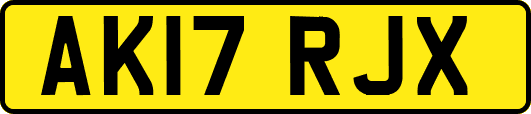 AK17 RJX